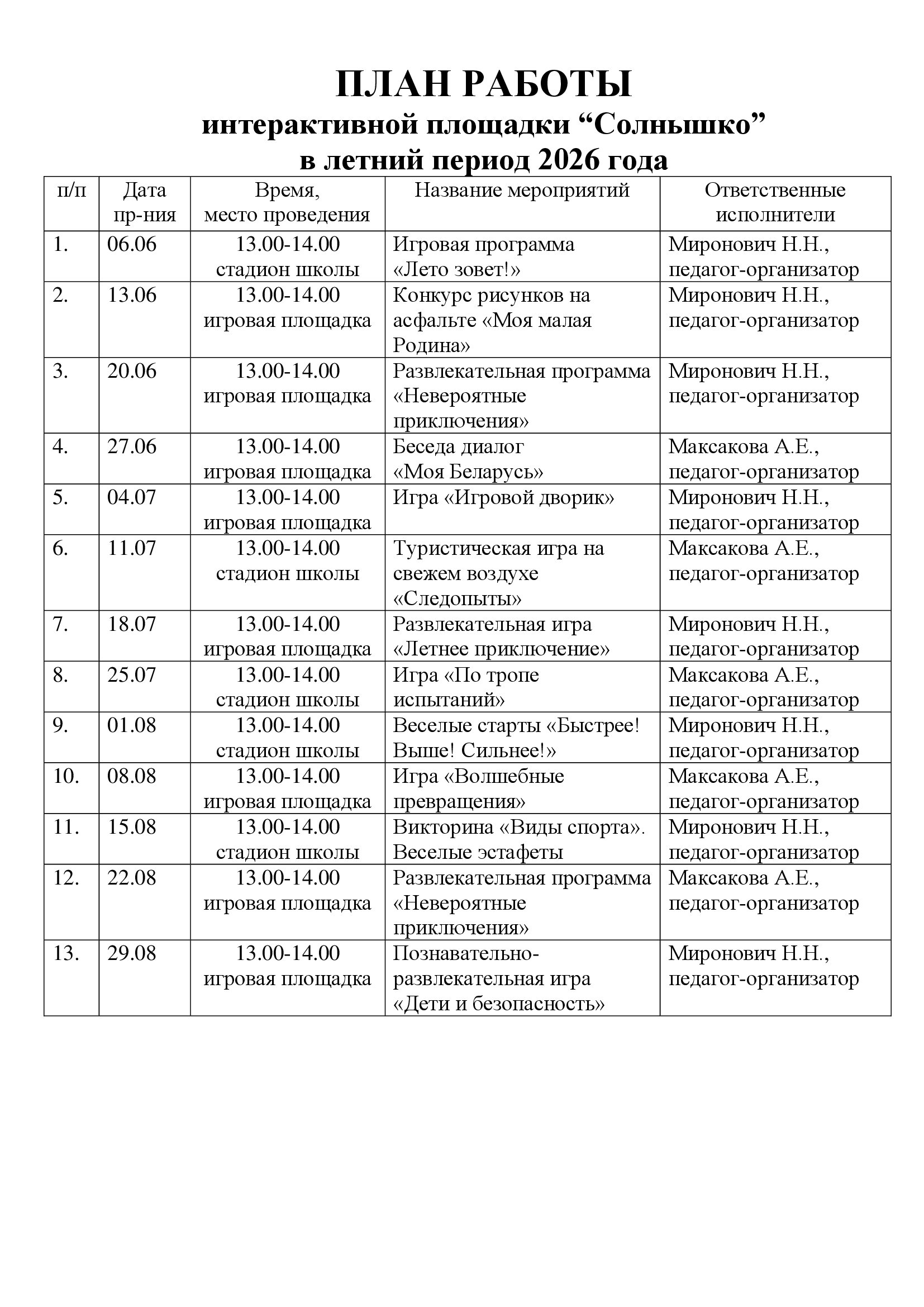 ПЛАН РАБОТЫ
интерактивной площадки “Солнышко”
в летний период 2026 года

| п/п | Дата пр-ния | Время, место проведения | Название мероприятий | Ответственные исполнители |
|---|---|---|---|---|
| 1. | 06.06 | 13.00-14.00 стадион школы | Игровая программа «Лето зовет!» | Миронович Н.Н., педагог-организатор |
| 2. | 13.06 | 13.00-14.00 игровая площадка | Конкурс рисунков на асфальте «Моя малая Родина» | Миронович Н.Н., педагог-организатор |
| 3. | 20.06 | 13.00-14.00 игровая площадка | Развлекательная программа «Невероятные приключения» | Миронович Н.Н., педагог-организатор |
| 4. | 27.06 | 13.00-14.00 игровая площадка | Беседа диалог «Моя Беларусь» | Максакова А.Е., педагог-организатор |
| 5. | 04.07 | 13.00-14.00 игровая площадка | Игра «Игровой дворик» | Миронович Н.Н., педагог-организатор |
| 6. | 11.07 | 13.00-14.00 стадион школы | Туристическая игра на свежем воздухе «Следопыты» | Максакова А.Е., педагог-организатор |
| 7. | 18.07 | 13.00-14.00 игровая площадка | Развлекательная игра «Летнее приключение» | Миронович Н.Н., педагог-организатор |
| 8. | 25.07 | 13.00-14.00 стадион школы | Игра «По тропе испытаний» | Максакова А.Е., педагог-организатор |
| 9. | 01.08 | 13.00-14.00 стадион школы | Веселые старты «Быстрее! Выше! Сильнее!» | Миронович Н.Н., педагог-организатор |
| 10. | 08.08 | 13.00-14.00 игровая площадка | Игра «Волшебные превращения» | Максакова А.Е., педагог-организатор |
| 11. | 15.08 | 13.00-14.00 стадион школы | Викторина «Виды спорта». Веселые эстафеты | Миронович Н.Н., педагог-организатор |
| 12. | 22.08 | 13.00-14.00 игровая площадка | Развлекательная программа «Невероятные приключения» | Максакова А.Е., педагог-организатор |
| 13. | 29.08 | 13.00-14.00 игровая площадка | Познавательно-развлекательная игра «Дети и безопасность» | Миронович Н.Н., педагог-организатор |